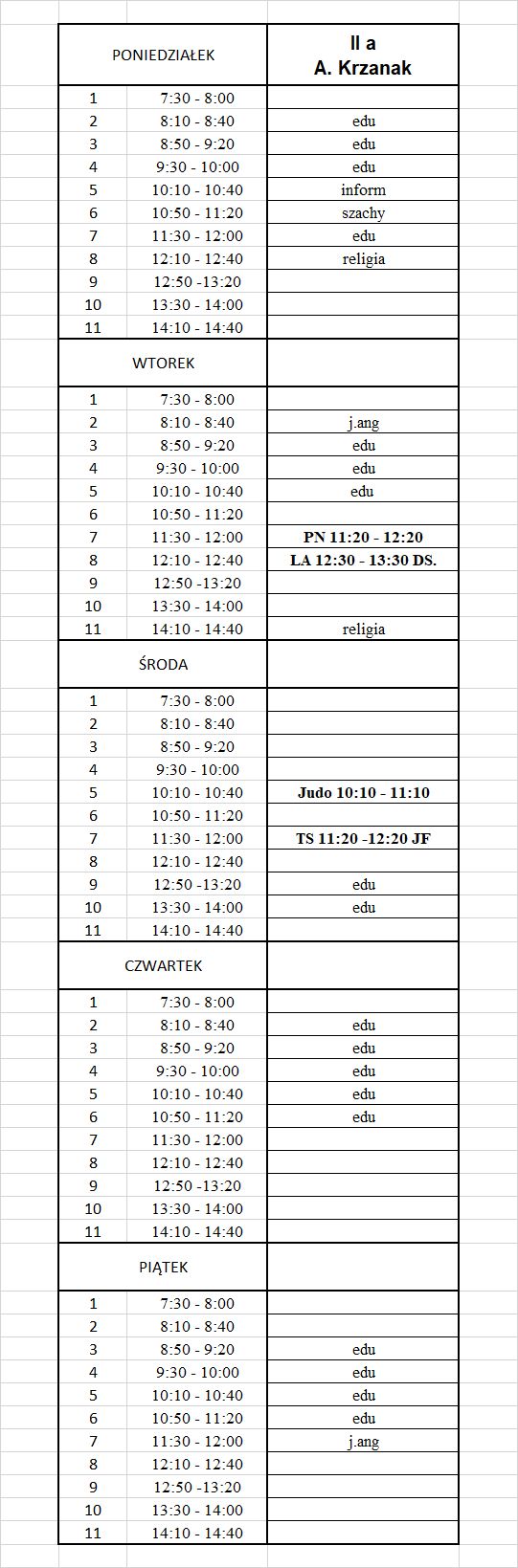 | PONIEDZIAŁEK | | II a A. Krzanak |
|---|---|---|
| 1 | 7:30 - 8:00 | |
| 2 | 8:10 - 8:40 | edu |
| 3 | 8:50 - 9:20 | edu |
| 4 | 9:30 - 10:00 | edu |
| 5 | 10:10 - 10:40 | inform |
| 6 | 10:50 - 11:20 | szachy |
| 7 | 11:30 - 12:00 | edu |
| 8 | 12:10 - 12:40 | religia |
| 9 | 12:50 -13:20 | |
| 10 | 13:30 - 14:00 | |
| 11 | 14:10 - 14:40 | |
| WTOREK | | |
| 1 | 7:30 - 8:00 | |
| 2 | 8:10 - 8:40 | j.ang |
| 3 | 8:50 - 9:20 | edu |
| 4 | 9:30 - 10:00 | edu |
| 5 | 10:10 - 10:40 | edu |
| 6 | 10:50 - 11:20 | |
| 7 | 11:30 - 12:00 | PN 11:20 - 12:20 |
| 8 | 12:10 - 12:40 | LA 12:30 - 13:30 DS. |
| 9 | 12:50 -13:20 | |
| 10 | 13:30 - 14:00 | |
| 11 | 14:10 - 14:40 | religia |
| ŚRODA | | |
| 1 | 7:30 - 8:00 | |
| 2 | 8:10 - 8:40 | |
| 3 | 8:50 - 9:20 | |
| 4 | 9:30 - 10:00 | |
| 5 | 10:10 - 10:40 | Judo 10:10 - 11:10 |
| 6 | 10:50 - 11:20 | |
| 7 | 11:30 - 12:00 | TS 11:20 -12:20 JF |
| 8 | 12:10 - 12:40 | |
| 9 | 12:50 -13:20 | edu |
| 10 | 13:30 - 14:00 | edu |
| 11 | 14:10 - 14:40 | |
| CZWARTEK | | |
| 1 | 7:30 - 8:00 | |
| 2 | 8:10 - 8:40 | edu |
| 3 | 8:50 - 9:20 | edu |
| 4 | 9:30 - 10:00 | edu |
| 5 | 10:10 - 10:40 | edu |
| 6 | 10:50 - 11:20 | edu |
| 7 | 11:30 - 12:00 | |
| 8 | 12:10 - 12:40 | |
| 9 | 12:50 -13:20 | |
| 10 | 13:30 - 14:00 | |
| 11 | 14:10 - 14:40 | |
| PIĄTEK | | |
| 1 | 7:30 - 8:00 | |
| 2 | 8:10 - 8:40 | |
| 3 | 8:50 - 9:20 | edu |
| 4 | 9:30 - 10:00 | edu |
| 5 | 10:10 - 10:40 | edu |
| 6 | 10:50 - 11:20 | edu |
| 7 | 11:30 - 12:00 | j.ang |
| 8 | 12:10 - 12:40 | |
| 9 | 12:50 -13:20 | |
| 10 | 13:30 - 14:00 | |
| 11 | 14:10 - 14:40 | |